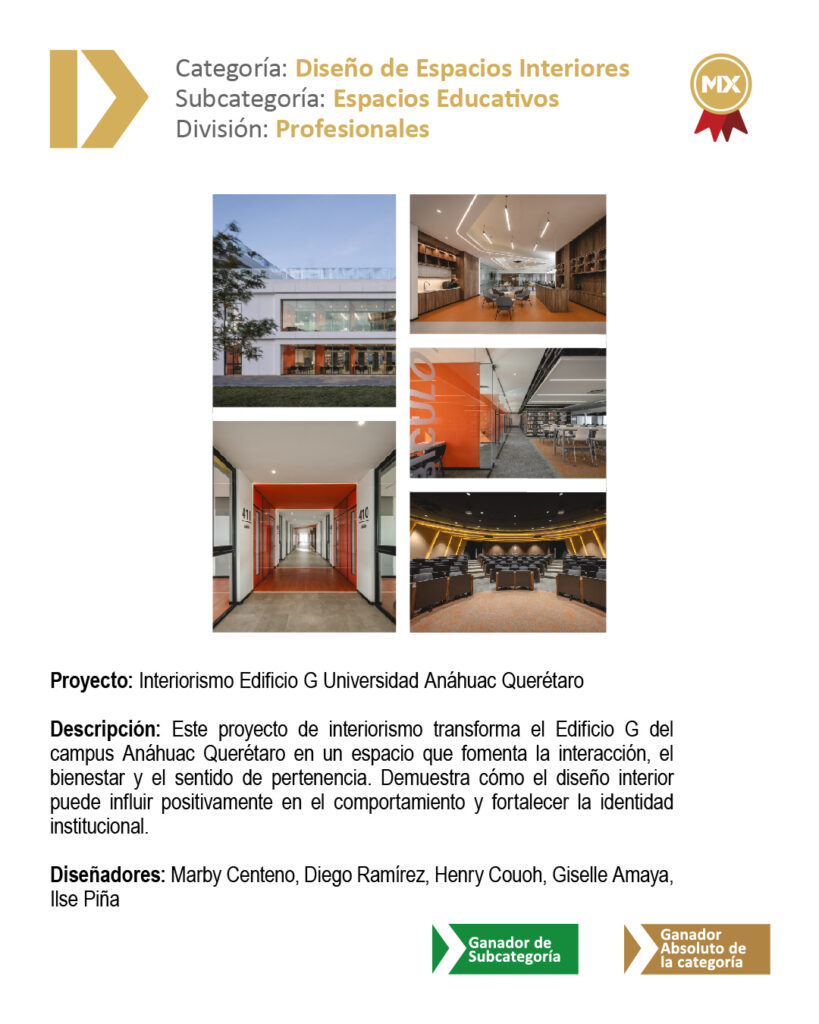 Categoría: Diseño de Espacios Interiores
Subcategoría: Espacios Educativos
División: Profesionales

MX

411

410

Proyecto: Interiorismo Edificio G Universidad Anáhuac Querétaro

Descripción: Este proyecto de interiorismo transforma el Edificio G del campus Anáhuac Querétaro en un espacio que fomenta la interacción, el bienestar y el sentido de pertenencia. Demuestra cómo el diseño interior puede influir positivamente en el comportamiento y fortalecer la identidad institucional.

Diseñadores: Marby Centeno, Diego Ramírez, Henry Couoh, Giselle Amaya, Ilse Piña

Ganador de Subcategoría

Ganador Absoluto de la categoría